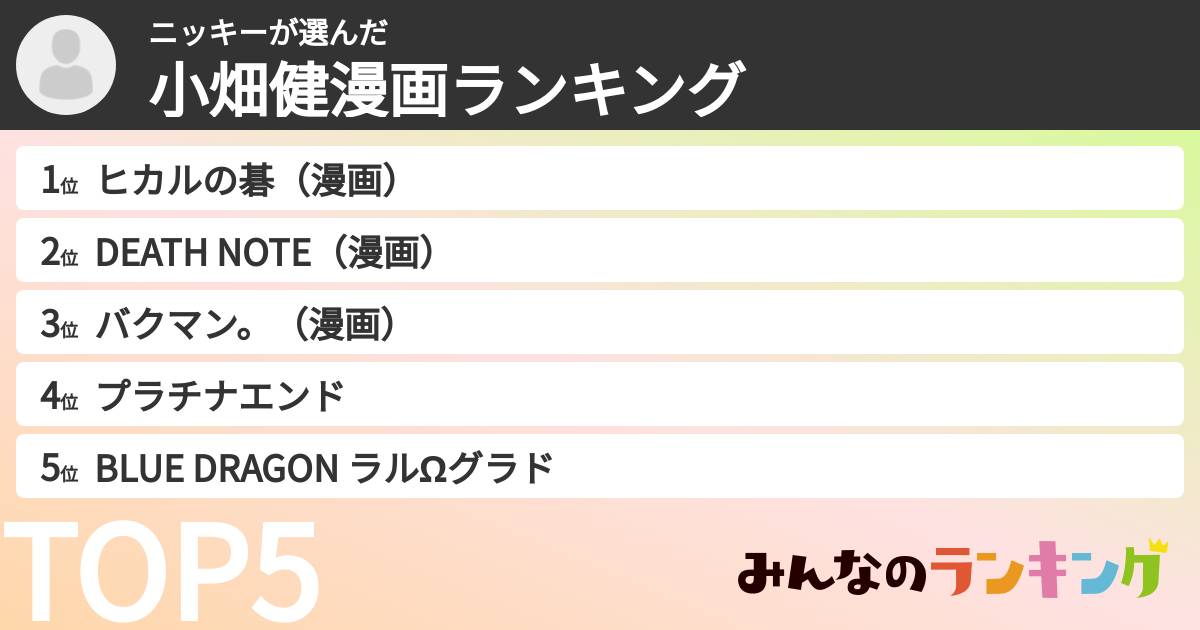 ニッキーが選んだ
小畑健漫画ランキング

1位 ヒカルの碁（漫画）
2位 DEATH NOTE（漫画）
3位 バクマン。（漫画）
4位 プラチナエンド
5位 BLUE DRAGON ラルΩグラド

TOP5

みんなのランキング